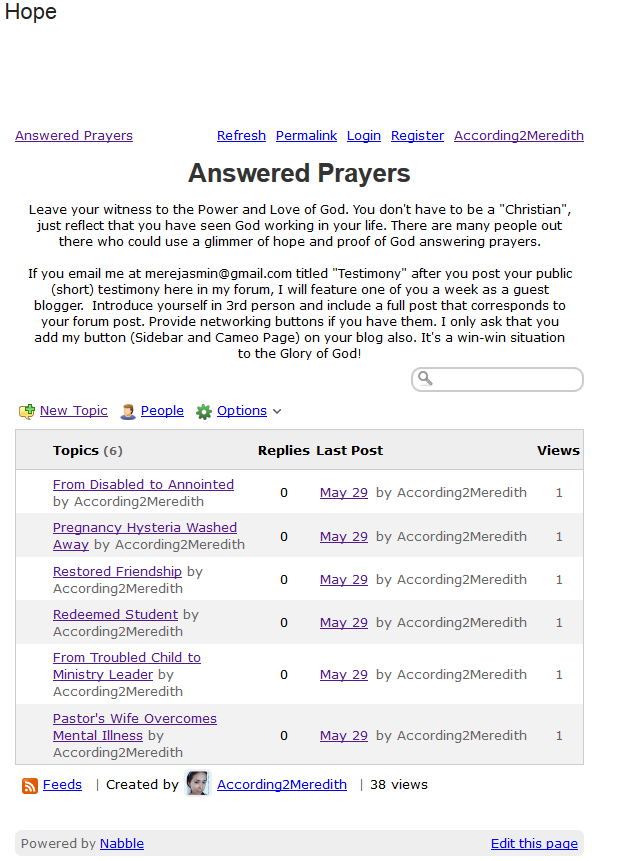 Hope

Answered Prayers

Refresh Permalink Login Register According2Meredith

Answered Prayers

Leave your witness to the Power and Love of God. You don't have to be a "Christian", just reflect that you have seen God working in your life. There are many people out there who could use a glimmer of hope and proof of God answering prayers.

If you email me at merejasmin@gmail.com titled "Testimony" after you post your public (short) testimony here in my forum, I will feature one of you a week as a guest blogger. Introduce yourself in 3rd person and include a full post that corresponds to your forum post. Provide networking buttons if you have them. I only ask that you add my button (Sidebar and Cameo Page) on your blog also. It's a win-win situation to the Glory of God!

New Topic People Options

| Topics (6) | Replies | Last Post | Views |
|---|---|---|---|
| From Disabled to Annointed by According2Meredith | 0 | May 29 by According2Meredith | 1 |
| Pregnancy Hysteria Washed Away by According2Meredith | 0 | May 29 by According2Meredith | 1 |
| Restored Friendship by According2Meredith | 0 | May 29 by According2Meredith | 1 |
| Redeemed Student by According2Meredith | 0 | May 29 by According2Meredith | 1 |
| From Troubled Child to Ministry Leader by According2Meredith | 0 | May 29 by According2Meredith | 1 |
| Pastor's Wife Overcomes Mental Illness by According2Meredith | 0 | May 29 by According2Meredith | 1 |

Feeds | Created by According2Meredith | 38 views

Powered by Nabble Edit this page